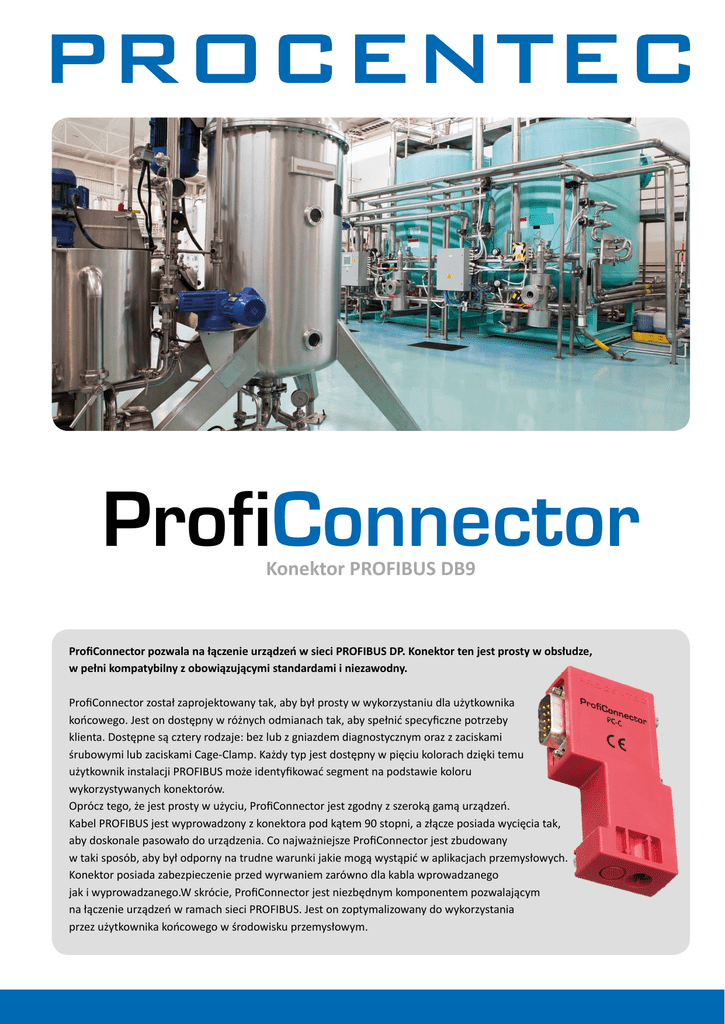 PROCENTEC

ProfiConnector

Konektor PROFIBUS DB9

ProfiConnector pozwala na łączenie urządzeń w sieci PROFIBUS DP. Konektor ten jest prosty w obsłudze, w pełni kompatybilny z obowiązującymi standardami i niezawodny.

ProfiConnector został zaprojektowany tak, aby był prosty w wykorzystaniu dla użytkownika końcowego. Jest on dostępny w różnych odmianach tak, aby spełnić specyficzne potrzeby klienta. Dostępne są cztery rodzaje: bez lub z gniazdem diagnostycznym oraz z zaciskami śrubowymi lub zaciskami Cage-Clamp. Każdy typ jest dostępny w pięciu kolorach dzięki temu użytkownik instalacji PROFIBUS może identyfikować segment na podstawie koloru wykorzystywanych konektorów.
Oprócz tego, że jest prosty w użyciu, ProfiConnector jest zgodny z szeroką gamą urządzeń. Kabel PROFIBUS jest wyprowadzony z konektora pod kątem 90 stopni, a złącze posiada wycięcia tak, aby doskonale pasowało do urządzenia. Co najważniejsze ProfiConnector jest zbudowany w taki sposób, aby był odporny na trudne warunki jakie mogą wystąpić w aplikacjach przemysłowych. Konektor posiada zabezpieczenie przed wyrwaniem zarówno dla kabla wprowadzanego jak i wyprowadzanego.W skrócie, ProfiConnector jest niezbędnym komponentem pozwalającym na łączenie urządzeń w ramach sieci PROFIBUS. Jest on zoptymalizowany do wykorzystania przez użytkownika końcowego w środowisku przemysłowym.

ProfiConnector
PC-C
CE